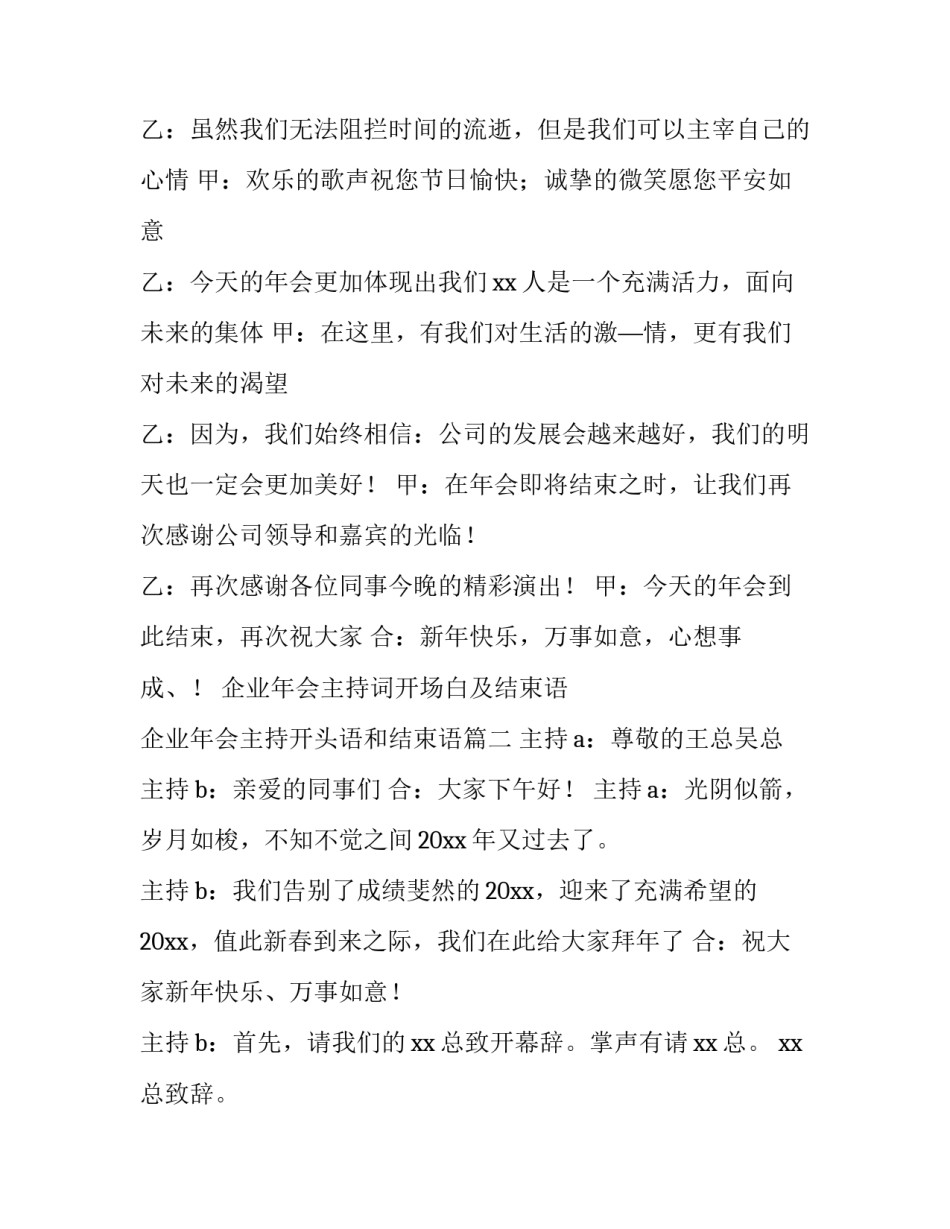 乙：虽然我们无法阻拦时间的流逝，但是我们可以主宰自己的心情 甲：欢乐的歌声祝您节日愉快；诚挚的微笑愿您平安如意

乙：今天的年会更加体现出我们 xx 人是一个充满活力，面向未来的集体 甲：在这里，有我们对生活的激—情，更有我们对未来的渴望

乙：因为，我们始终相信：公司的发展会越来越好，我们的明天也一定会更加美好！ 甲：在年会即将结束之时，让我们再次感谢公司领导和嘉宾的光临！

乙：再次感谢各位同事今晚的精彩演出！ 甲：今天的年会到此结束，再次祝大家 合：新年快乐，万事如意，心想事成、！ 企业年会主持词开场白及结束语

企业年会主持开头语和结束语篇二 主持 a：尊敬的王总吴总 主持 b：亲爱的同事们 合：大家下午好！ 主持 a：光阴似箭，岁月如梭，不知不觉之间 20xx 年又过去了。

主持 b：我们告别了成绩斐然的 20xx，迎来了充满希望的 20xx，值此新春到来之际，我们在此给大家拜年了 合：祝大家新年快乐、万事如意！

主持 b：首先，请我们的 xx 总致开幕辞。掌声有请 xx 总。 xx 总致辞。